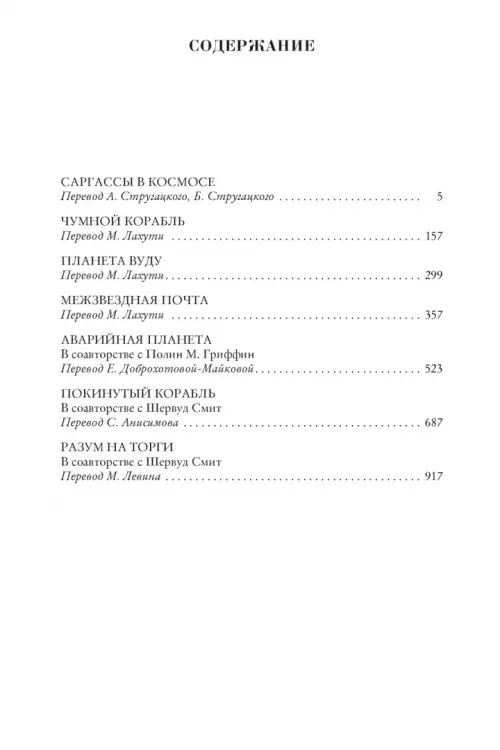 СОДЕРЖАНИЕ

САРГАССЫ В КОСМОСЕ
Перевод А. Стругацкого, Б. Стругацкого 5

ЧУМНОЙ КОРАБЛЬ
Перевод М. Лахути 157

ПЛАНЕТА ВУДУ
Перевод М. Лахути 299

МЕЖЗВЕЗДНАЯ ПОЧТА
Перевод М. Лахути 357

АВАРИЙНАЯ ПЛАНЕТА
В соавторстве с Полин М. Гриффин
Перевод Е. Доброхотовой-Майковой 523

ПОКИНУТЫЙ КОРАБЛЬ
В соавторстве с Шервуд Смит
Перевод С. Анисимова 687

РАЗУМ НА ТОРГИ
В соавторстве с Шервуд Смит
Перевод М. Левина 917